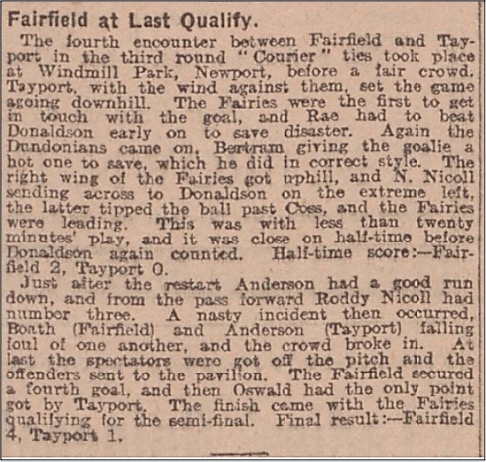 Fairfield at Last Qualify.

The fourth encounter between Fairfield and Tayport in the third round "Courier" ties took place at Windmill Park, Newport, before a fair crowd. Tayport, with the wind against them, set the game agoing downhill. The Fairies were the first to get in touch with the goal, and Rae had to beat Donaldson early on to save disaster. Again the Dundonians came on, Bertram giving the goalie a hot one to save, which he did in correct style. The right wing of the Fairies got uphill, and N. Nicoll sending across to Donaldson on the extreme left, the latter tipped the ball past Coss, and the Fairies were leading. This was with less than twenty minutes' play, and it was close on half-time before Donaldson again counted. Half-time score:—Fairfield 2, Tayport 0.

Just after the restart Anderson had a good run down, and from the pass forward Roddy Nicoll had number three. A nasty incident then occurred, Boath (Fairfield) and Anderson (Tayport) falling foul of one another, and the crowd broke in. At last the spectators were got off the pitch and the offenders sent to the pavilion. The Fairfield secured a fourth goal, and then Oswald had the only point got by Tayport. The finish came with the Fairies qualifying for the semi-final. Final result:—Fairfield 4, Tayport 1.